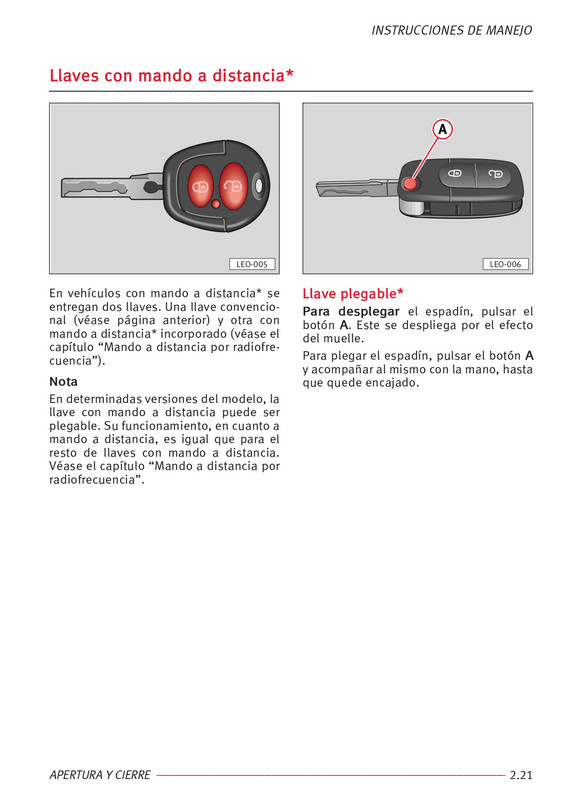 INSTRUCCIONES DE MANEJO

Llaves con mando a distancia*

LEO-005

A

LEO-006

En vehículos con mando a distancia* se entregan dos llaves. Una llave convencional (véase página anterior) y otra con mando a distancia* incorporado (véase el capítulo “Mando a distancia por radiofrecuencia”).

Nota

En determinadas versiones del modelo, la llave con mando a distancia puede ser plegable. Su funcionamiento, en cuanto a mando a distancia, es igual que para el resto de llaves con mando a distancia. Véase el capítulo “Mando a distancia por radiofrecuencia”.

Llave plegable*

Para desplegar el espadín, pulsar el botón A. Este se despliega por el efecto del muelle.

Para plegar el espadín, pulsar el botón A y acompañar al mismo con la mano, hasta que quede encajado.

APERTURA Y CIERRE 2.21